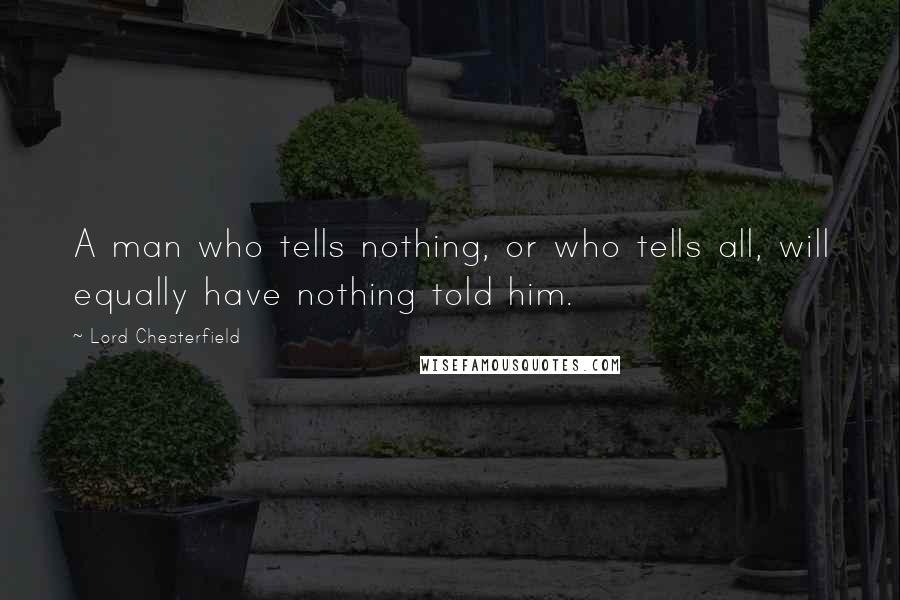 A man who tells nothing, or who tells all, will equally have nothing told him.

~ Lord Chesterfield

WISEFAMOUSQUOTES.COM